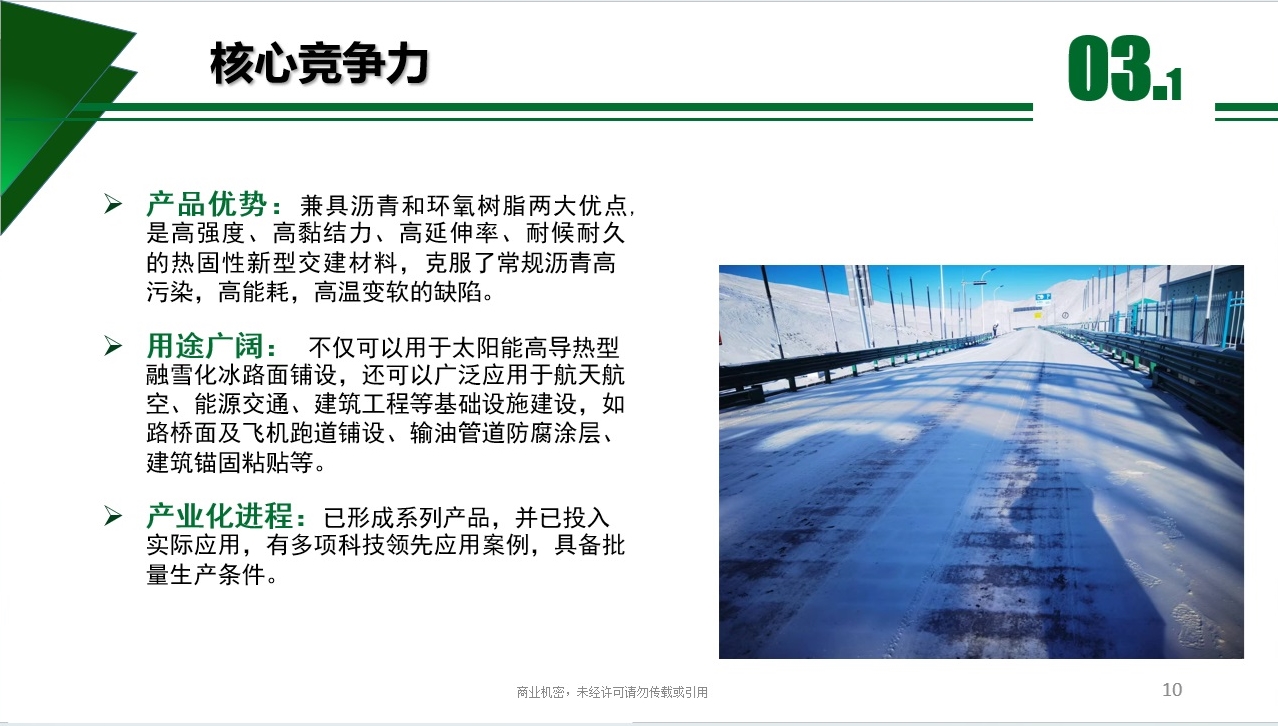 核心竞争力

03.1

➢ 产品优势：兼具沥青和环氧树脂两大优点，是高强度、高黏结力、高延伸率、耐候耐久的热固性新型交建材料，克服了常规沥青高污染，高能耗，高温变软的缺陷。

➢ 用途广阔： 不仅可以用于太阳能高导热型融雪化冰路面铺设，还可以广泛应用于航天航空、能源交通、建筑工程等基础设施建设，如路桥面及飞机跑道铺设、输油管道防腐涂层、建筑锚固粘贴等。

➢ 产业化进程：已形成系列产品，并已投入实际应用，有多项科技领先应用案例，具备批量生产条件。

商业机密，未经许可请勿传载或引用

10